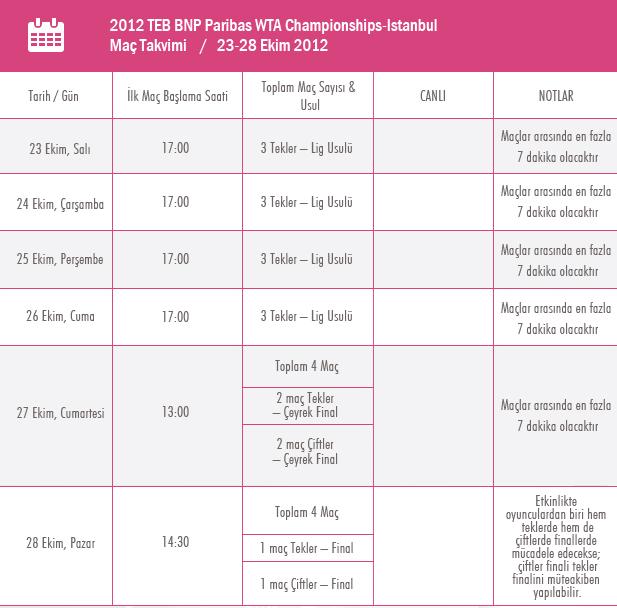 2012 TEB BNP Paribas WTA Championships-Istanbul
Maç Takvimi / 23-28 Ekim 2012

| Tarih / Gün | İlk Maç Başlama Saati | Toplam Maç Sayısı & Usul | CANLI | NOTLAR |
|---|---|---|---|---|
| 23 Ekim, Salı | 17:00 | 3 Tekler – Lig Usulü | | Maçlar arasında en fazla 7 dakika olacaktır |
| 24 Ekim, Çarşamba | 17:00 | 3 Tekler – Lig Usulü | | Maçlar arasında en fazla 7 dakika olacaktır |
| 25 Ekim, Perşembe | 17:00 | 3 Tekler – Lig Usulü | | Maçlar arasında en fazla 7 dakika olacaktır |
| 26 Ekim, Cuma | 17:00 | 3 Tekler – Lig Usulü | | Maçlar arasında en fazla 7 dakika olacaktır |
| 27 Ekim, Cumartesi | 13:00 | Toplam 4 Maç | | Maçlar arasında en fazla 7 dakika olacaktır |
| | | 2 maç Tekler – Çeyrek Final | | |
| | | 2 maç Çiftler – Çeyrek Final | | |
| 28 Ekim, Pazar | 14:30 | Toplam 4 Maç | | Etkinlikte oyunculardan biri hem teklerde hem de çiftlerde finallerde mücadele edecekse; çiftler finali tekler finalini müteakiben yapılabilir. |
| | | 1 maç Tekler – Final | | |
| | | 1 maç Çiftler – Final | | |